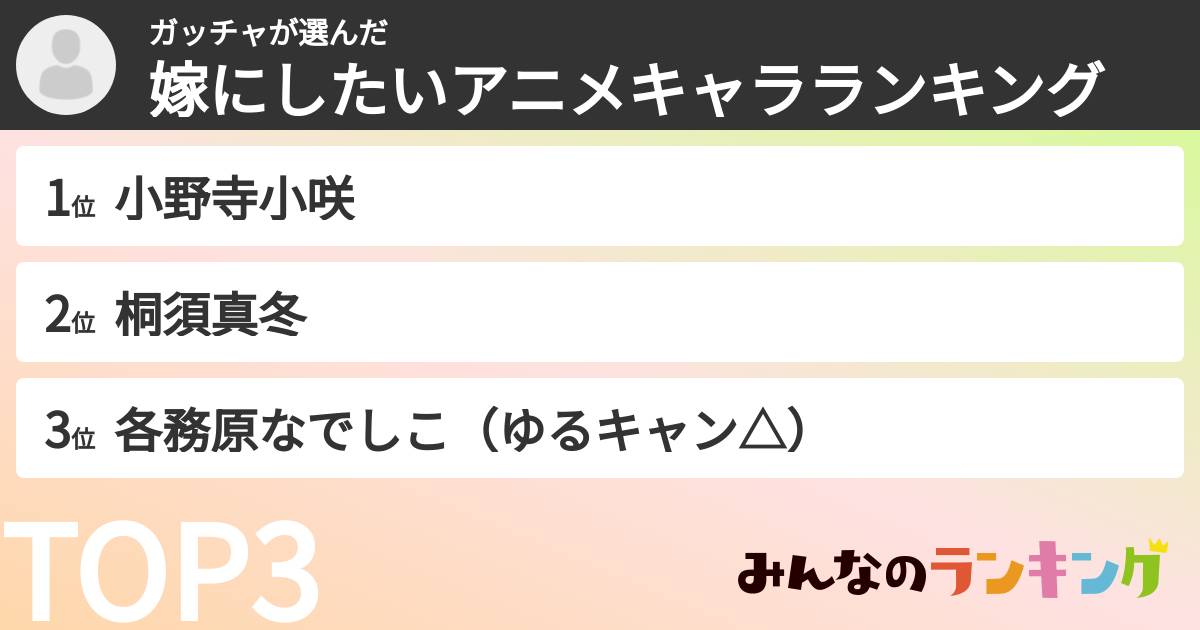 ガッチャが選んだ
嫁にしたいアニメキャラランキング

1位 小野寺小咲

2位 桐須真冬

3位 各務原なでしこ（ゆるキャン△）

TOP3

みんなのランキング